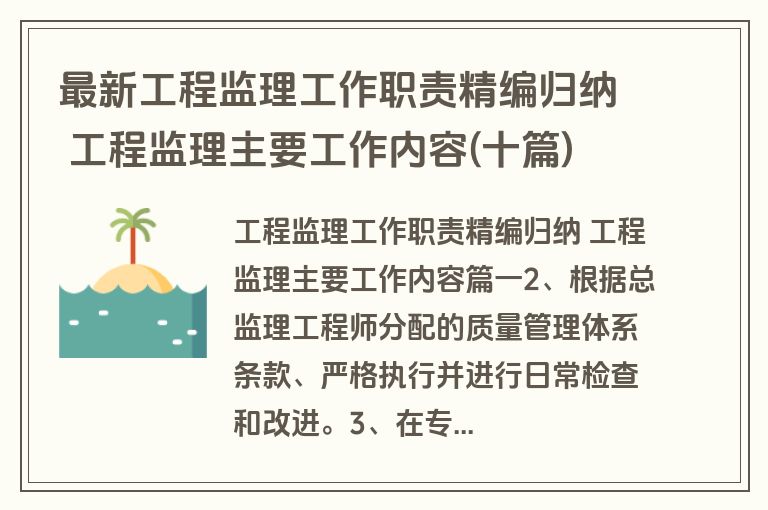 最新工程监理工作职责精编归纳 工程监理主要工作内容(十篇)

工程监理工作职责精编归纳 工程监理主要工作内容篇一2、根据总监理工程师分配的质量管理体系条款、严格执行并进行日常检查和改进。3、在专...